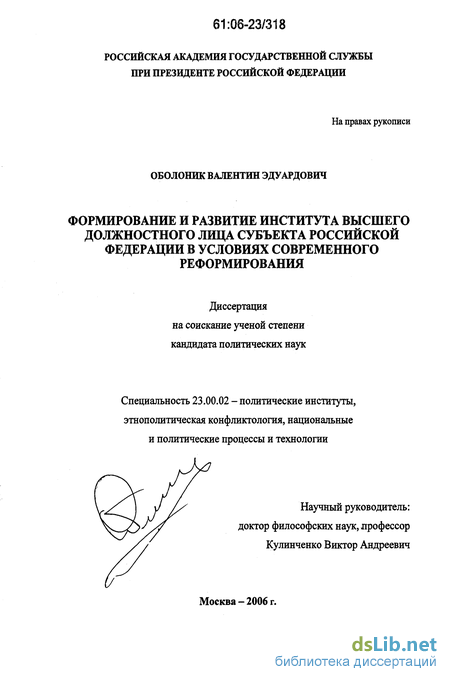 61:06-23/318

РОССИЙСКАЯ АКАДЕМИЯ ГОСУДАРСТВЕННОЙ СЛУЖБЫ
ПРИ ПРЕЗИДЕНТЕ РОССИЙСКОЙ ФЕДЕРАЦИИ

На правах рукописи

ОБОЛОНИК ВАЛЕНТИН ЭДУАРДОВИЧ

ФОРМИРОВАНИЕ И РАЗВИТИЕ ИНСТИТУТА ВЫСШЕГО ДОЛЖНОСТНОГО ЛИЦА СУБЪЕКТА РОССИЙСКОЙ ФЕДЕРАЦИИ В УСЛОВИЯХ СОВРЕМЕННОГО РЕФОРМИРОВАНИЯ

Диссертация
на соискание ученой степени
кандидата политических наук

Специальность 23.00.02 – политические институты, этнополитическая конфликтология, национальные и политические процессы и технологии

Научный руководитель:
доктор философских наук, профессор
Кулинченко Виктор Андреевич

Москва – 2006 г.

dsLib.net
библиотека диссертаций